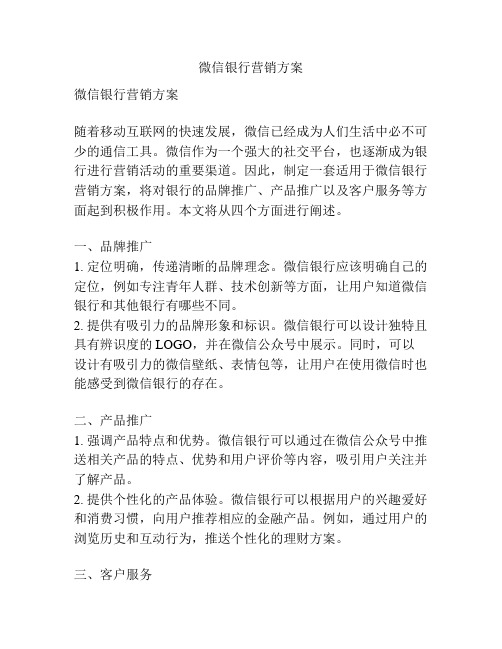 微信银行营销方案

微信银行营销方案

随着移动互联网的快速发展，微信已经成为人们生活中必不可少的通信工具。微信作为一个强大的社交平台，也逐渐成为银行进行营销活动的重要渠道。因此，制定一套适用于微信银行营销方案，将对银行的品牌推广、产品推广以及客户服务等方面起到积极作用。本文将从四个方面进行阐述。

一、品牌推广
1. 定位明确，传递清晰的品牌理念。微信银行应该明确自己的定位，例如专注青年人群、技术创新等方面，让用户知道微信银行和其他银行有哪些不同。
2. 提供有吸引力的品牌形象和标识。微信银行可以设计独特且具有辨识度的 LOGO，并在微信公众号中展示。同时，可以设计有吸引力的微信壁纸、表情包等，让用户在使用微信时也能感受到微信银行的存在。

二、产品推广
1. 强调产品特点和优势。微信银行可以通过在微信公众号中推送相关产品的特点、优势和用户评价等内容，吸引用户关注并了解产品。
2. 提供个性化的产品体验。微信银行可以根据用户的兴趣爱好和消费习惯，向用户推荐相应的金融产品。例如，通过用户的浏览历史和互动行为，推送个性化的理财方案。

三、客户服务